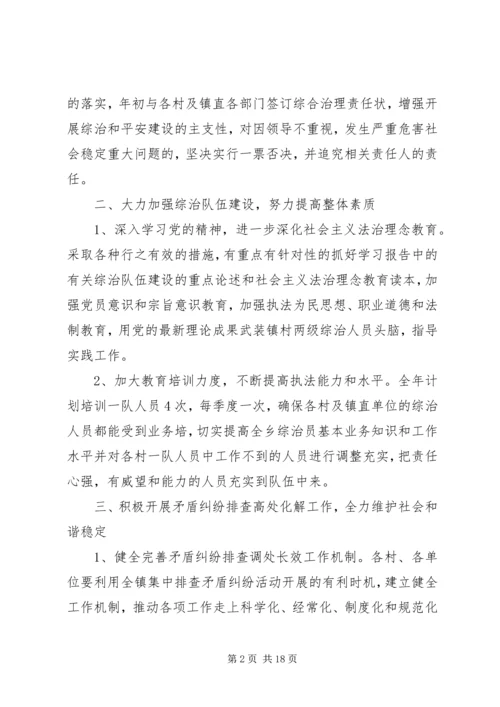 的落实，年初与各村及镇直各部门签订综合治理责任状，增强开展综治和平安建设的主支性，对因领导不重视，发生严重危害社会稳定重大问题的，坚决实行一票否决，并追究相关责任人的责任。

二、大力加强综治队伍建设，努力提高整体素质

1、深入学习党的精神，进一步深化社会主义法治理念教育。采取各种行之有效的措施，有重点有针对性的抓好学习报告中的有关综治队伍建设的重点论述和社会主义法治理念教育读本，加强党员意识和宗旨意识教育，加强执法为民思想、职业道德和法制教育，用党的最新理论成果武装镇村两级综治人员头脑，指导实践工作。

2、加大教育培训力度，不断提高执法能力和水平。全年计划培训一队人员4次，每季度一次，确保各村及镇直单位的综治人员都能受到业务培，切实提高全乡综治员基本业务知识和工作水平并对各村一队人员中工作不到的人员进行调整充实，把责任心强，有威望和能力的人员充实到队伍中来。

三、积极开展矛盾纠纷排查高处化解工作，全力维护社会和谐稳定

1、健全完善矛盾纠纷排查调处长效工作机制。各村、各单位要利用全镇集中排查矛盾纠纷活动开展的有利时机，建立健全工作机制，推动各项工作走上科学化、经常化、制度化和规范化

第2页 共18页